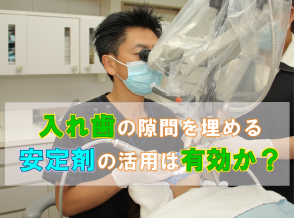 入れ歯の隙間を埋める
安定剤の活用は有効か？